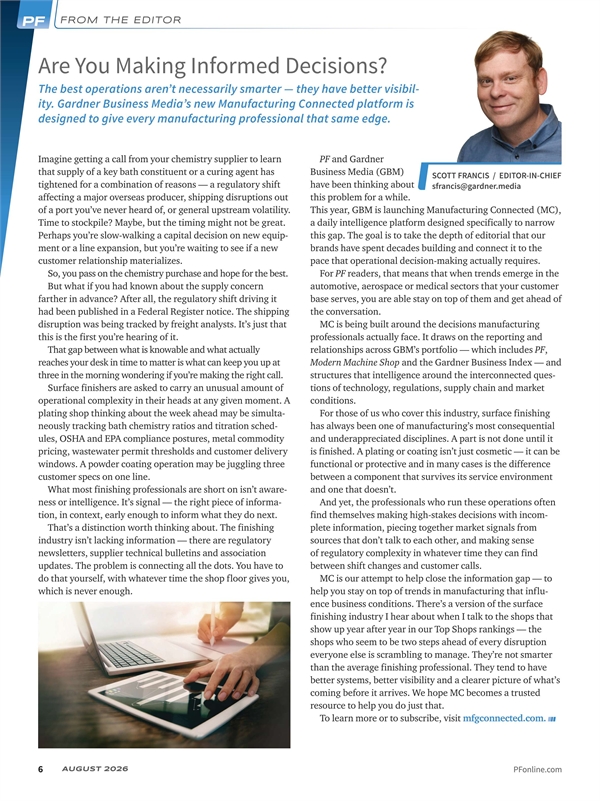 PF FROM THE EDITOR

Are You Making Informed Decisions?

The best operations aren't necessarily smarter — they have better visibility. Gardner Business Media's new Manufacturing Connected platform is designed to give every manufacturing professional that same edge.

SCOTT FRANCIS / EDITOR-IN-CHIEF
sfrancis@gardner.media

Imagine getting a call from your chemistry supplier to learn that supply of a key bath constituent or a curing agent has tightened for a combination of reasons — a regulatory shift affecting a major overseas producer, shipping disruptions out of a port you've never heard of, or general upstream volatility. Time to stockpile? Maybe, but the timing might not be great. Perhaps you're slow-walking a capital decision on new equipment or a line expansion, but you're waiting to see if a new customer relationship materializes.

So, you pass on the chemistry purchase and hope for the best.

But what if you had known about the supply concern farther in advance? After all, the regulatory shift driving it had been published in a Federal Register notice. The shipping disruption was being tracked by freight analysts. It's just that this is the first you're hearing of it.

That gap between what is knowable and what actually reaches your desk in time to matter is what can keep you up at three in the morning wondering if you're making the right call.

Surface finishers are asked to carry an unusual amount of operational complexity in their heads at any given moment. A plating shop thinking about the week ahead may be simultaneously tracking bath chemistry ratios and titration schedules, OSHA and EPA compliance postures, metal commodity pricing, wastewater permit thresholds and customer delivery windows. A powder coating operation may be juggling three customer specs on one line.

What most finishing professionals are short on isn't awareness or intelligence. It's signal — the right piece of information, in context, early enough to inform what they do next.

That's a distinction worth thinking about. The finishing industry isn't lacking information — there are regulatory newsletters, supplier technical bulletins and association updates. The problem is connecting all the dots. You have to do that yourself, with whatever time the shop floor gives you, which is never enough.

PF and Gardner Business Media (GBM) have been thinking about this problem for a while. This year, GBM is launching Manufacturing Connected (MC), a daily intelligence platform designed specifically to narrow this gap. The goal is to take the depth of editorial that our brands have spent decades building and connect it to the pace that operational decision-making actually requires.

For PF readers, that means that when trends emerge in the automotive, aerospace or medical sectors that your customer base serves, you are able stay on top of them and get ahead of the conversation.

MC is being built around the decisions manufacturing professionals actually face. It draws on the reporting and relationships across GBM's portfolio — which includes PF, Modern Machine Shop and the Gardner Business Index — and structures that intelligence around the interconnected questions of technology, regulations, supply chain and market conditions.

For those of us who cover this industry, surface finishing has always been one of manufacturing's most consequential and underappreciated disciplines. A part is not done until it is finished. A plating or coating isn't just cosmetic — it can be functional or protective and in many cases is the difference between a component that survives its service environment and one that doesn't.

And yet, the professionals who run these operations often find themselves making high-stakes decisions with incomplete information, piecing together market signals from sources that don't talk to each other, and making sense of regulatory complexity in whatever time they can find between shift changes and customer calls.

MC is our attempt to help close the information gap — to help you stay on top of trends in manufacturing that influence business conditions. There's a version of the surface finishing industry I hear about when I talk to the shops that show up year after year in our Top Shops rankings — the shops who seem to be two steps ahead of every disruption everyone else is scrambling to manage. They're not smarter than the average finishing professional. They tend to have better systems, better visibility and a clearer picture of what's coming before it arrives. We hope MC becomes a trusted resource to help you do just that.

To learn more or to subscribe, visit mfgconnected.com.

6 AUGUST 2026 PFonline.com